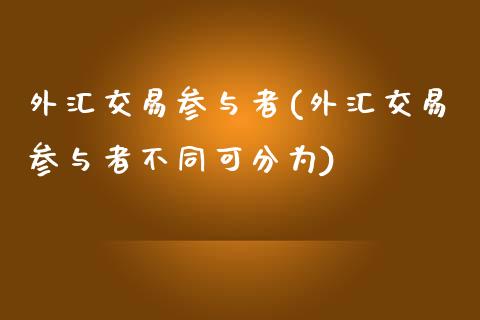 外汇交易参与者(外汇交易参与者不同可分为)